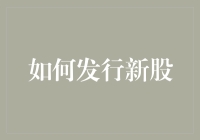 如何发行新股